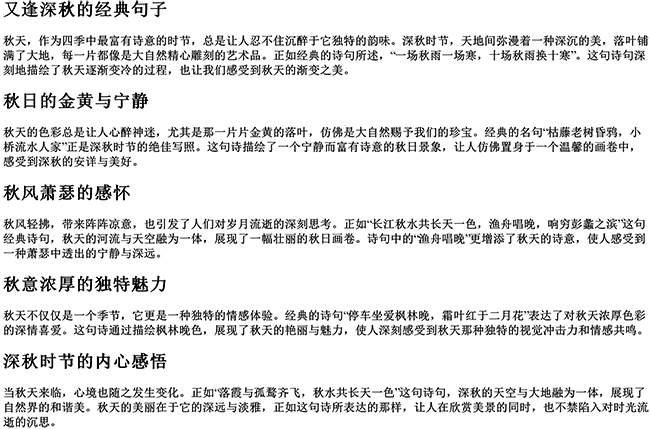 又逢深秋的经典句子

秋天，作为四季中最富有诗意的时节，总是让人忍不住沉醉于它独特的韵味。深秋时节，天地间弥漫着一种深沉的美，落叶铺满了大地，每一片都像是大自然精心雕刻的艺术品。正如经典的诗句所述，“一场秋雨一场寒，十场秋雨换十寒”。这句诗句深刻地描绘了秋天逐渐变冷的过程，也让我们感受到秋天的渐变之美。

秋日的金黄与宁静

秋天的色彩总是让人心醉神迷，尤其是那一片片金黄的落叶，仿佛是大自然赐予我们的珍宝。经典的名句“枯藤老树昏鸦，小桥流水人家”正是深秋时节的绝佳写照。这句诗描绘了一个宁静而富有诗意的秋日景象，让人仿佛置身于一个温馨的画卷中，感受到深秋的安详与美好。

秋风萧瑟的感怀

秋风轻拂，带来阵阵凉意，也引发了人们对岁月流逝的深刻思考。正如“长江秋水共长天一色，渔舟唱晚，响穷彭蠡之滨”这句经典诗句，秋天的河流与天空融为一体，展现了一幅壮丽的秋日画卷。诗句中的“渔舟唱晚”更增添了秋天的诗意，使人感受到一种萧瑟中透出的宁静与深远。

秋意浓厚的独特魅力

秋天不仅仅是一个季节，它更是一种独特的情感体验。经典的诗句“停车坐爱枫林晚，霜叶红于二月花”表达了对秋天浓厚色彩的深情喜爱。这句诗通过描绘枫林晚色，展现了秋天的艳丽与魅力，使人深刻感受到秋天那种独特的视觉冲击力和情感共鸣。

深秋时节的内心感悟

当秋天来临，心境也随之发生变化。正如“落霞与孤鹜齐飞，秋水共长天一色”这句诗句，深秋的天空与大地融为一体，展现了自然界的和谐美。秋天的美丽在于它的深远与淡雅，正如这句诗所表达的那样，让人在欣赏美景的同时，也不禁陷入对时光流逝的沉思。